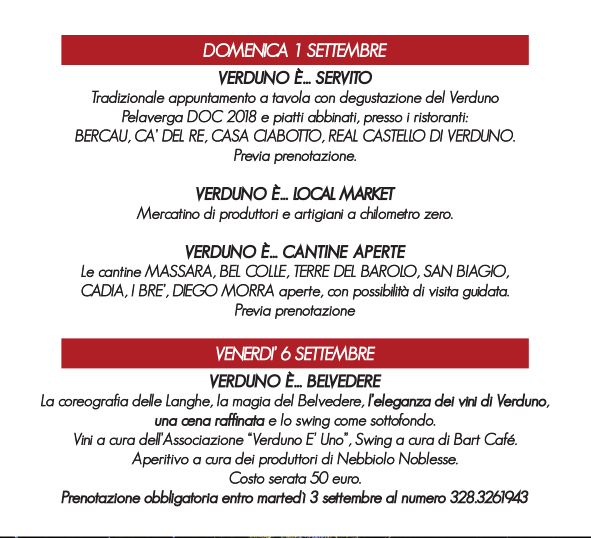 DOMENICA 1 SETTEMBRE

VERDUNO È... SERVITO
Tradizionale appuntamento a tavola con degustazione del Verduno Pelaverga DOC 2018 e piatti abbinati, presso i ristoranti: BERCAU, CA' DEL RE, CASA CIABOTTO, REAL CASTELLO DI VERDUNO. Previa prenotazione.

VERDUNO È... LOCAL MARKET
Mercatino di produttori e artigiani a chilometro zero.

VERDUNO È... CANTINE APERTE
Le cantine MASSARA, BEL COLLE, TERRE DEL BAROLO, SAN BIAGIO, CADIA, I BRE', DIEGO MORRA aperte, con possibilità di visita guidata. Previa prenotazione

VENERDI' 6 SETTEMBRE

VERDUNO È... BELVEDERE
La coreografia delle Langhe, la magia del Belvedere, l'eleganza dei vini di Verduno, una cena raffinata e lo swing come sottofondo.
Vini a cura dell'Associazione "Verduno E' Uno", Swing a cura di Bart Café.
Aperitivo a cura dei produttori di Nebbiolo Noblesse.
Costo serata 50 euro.
Prenotazione obbligatoria entro martedì 3 settembre al numero 328.3261943